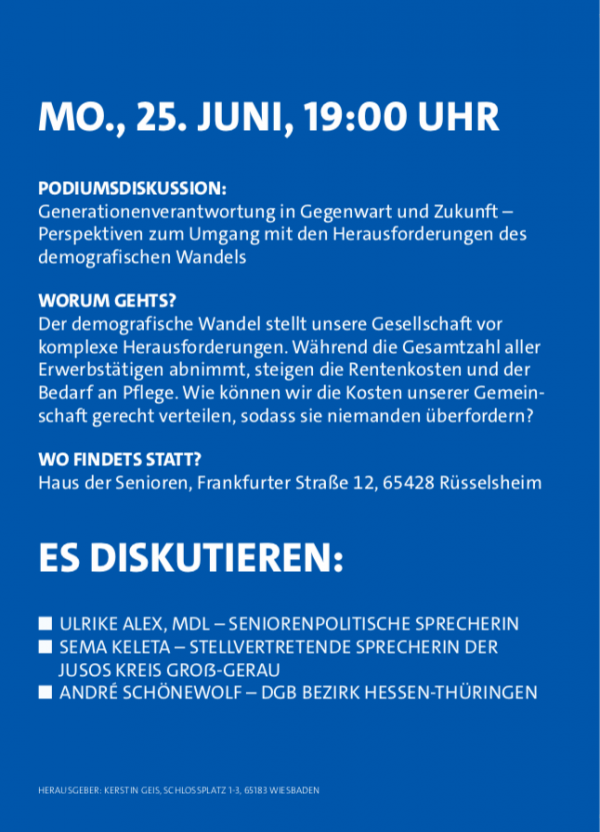 MO., 25. JUNI, 19:00 UHR

PODIUMSDISKUSSION:
Generationenverantwortung in Gegenwart und Zukunft – Perspektiven zum Umgang mit den Herausforderungen des demografischen Wandels

WORUM GEHTS?
Der demografische Wandel stellt unsere Gesellschaft vor komplexe Herausforderungen. Während die Gesamtzahl aller Erwerbstätigen abnimmt, steigen die Rentenkosten und der Bedarf an Pflege. Wie können wir die Kosten unserer Gemeinschaft gerecht verteilen, sodass sie niemanden überfordern?

WO FINDETS STATT?
Haus der Senioren, Frankfurter Straße 12, 65428 Rüsselsheim

ES DISKUTIEREN:

■ ULRIKE ALEX, MDL – SENIORENPOLITISCHE SPRECHERIN
■ SEMA KELETA – STELLVERTRETENDE SPRECHERIN DER JUSOS KREIS GROß-GERAU
■ ANDRÉ SCHÖNEWOLF – DGB BEZIRK HESSEN-THÜRINGEN

HERAUSGEBER: KERSTIN GEIS, SCHLOSSPLATZ 1-3, 65183 WIESBADEN